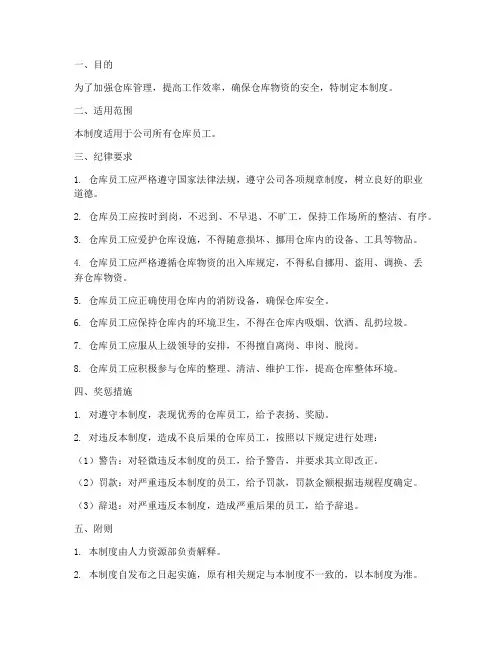 一、目的

为了加强仓库管理，提高工作效率，确保仓库物资的安全，特制定本制度。

二、适用范围

本制度适用于公司所有仓库员工。

三、纪律要求

1. 仓库员工应严格遵守国家法律法规，遵守公司各项规章制度，树立良好的职业道德。

2. 仓库员工应按时到岗，不迟到、不早退、不旷工，保持工作场所的整洁、有序。

3. 仓库员工应爱护仓库设施，不得随意损坏、挪用仓库内的设备、工具等物品。

4. 仓库员工应严格遵循仓库物资的出入库规定，不得私自挪用、盗用、调换、丢弃仓库物资。

5. 仓库员工应正确使用仓库内的消防设备，确保仓库安全。

6. 仓库员工应保持仓库内的环境卫生，不得在仓库内吸烟、饮酒、乱扔垃圾。

7. 仓库员工应服从上级领导的安排，不得擅自离岗、串岗、脱岗。

8. 仓库员工应积极参与仓库的整理、清洁、维护工作，提高仓库整体环境。

四、奖惩措施

1. 对遵守本制度，表现优秀的仓库员工，给予表扬、奖励。

2. 对违反本制度，造成不良后果的仓库员工，按照以下规定进行处理：

（1）警告：对轻微违反本制度的员工，给予警告，并要求其立即改正。

（2）罚款：对严重违反本制度的员工，给予罚款，罚款金额根据违规程度确定。

（3）辞退：对严重违反本制度，造成严重后果的员工，给予辞退。

五、附则

1. 本制度由人力资源部负责解释。

2. 本制度自发布之日起实施，原有相关规定与本制度不一致的，以本制度为准。